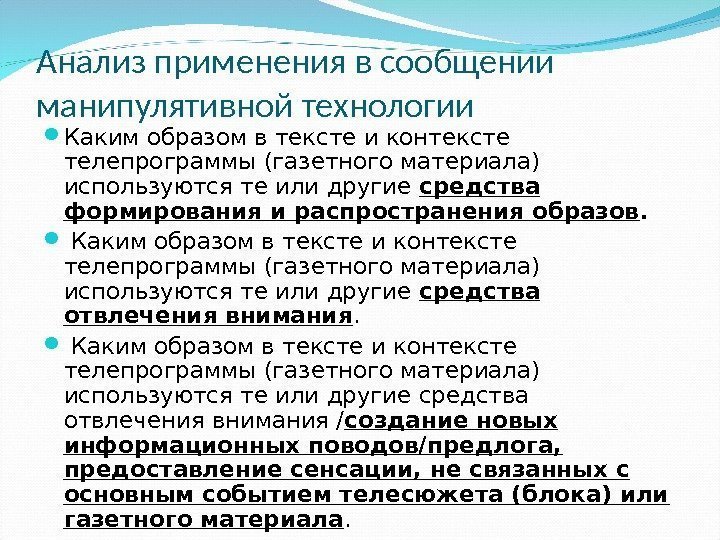 Анализ применения в сообщении манипулятивной технологии

Каким образом в тексте и контексте телепрограммы (газетного материала) используются те или другие средства формирования и распространения образов.

Каким образом в тексте и контексте телепрограммы (газетного материала) используются те или другие средства отвлечения внимания.

Каким образом в тексте и контексте телепрограммы (газетного материала) используются те или другие средства отвлечения внимания /создание новых информационных поводов/предлога, предоставление сенсации, не связанных с основным событием телесюжета (блока) или газетного материала.